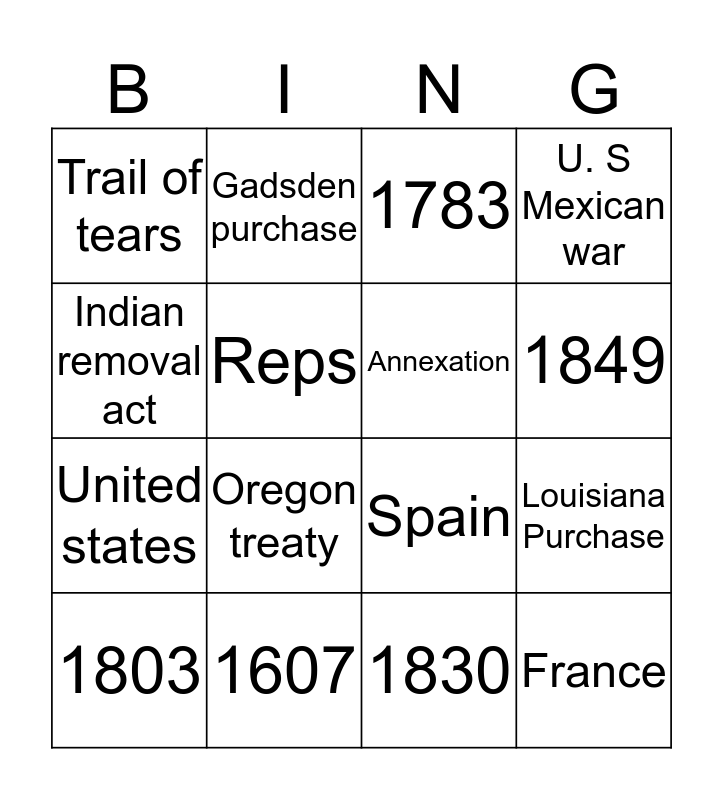 | B | I | N | G |
|---|---|---|---|
| Trail of tears | Gadsden purchase | 1783 | U. S Mexican war |
| Indian removal act | Reps | Annexation | 1849 |
| United states | Oregon treaty | Spain | Louisiana Purchase |
| 1803 | 1607 | 1830 | France |